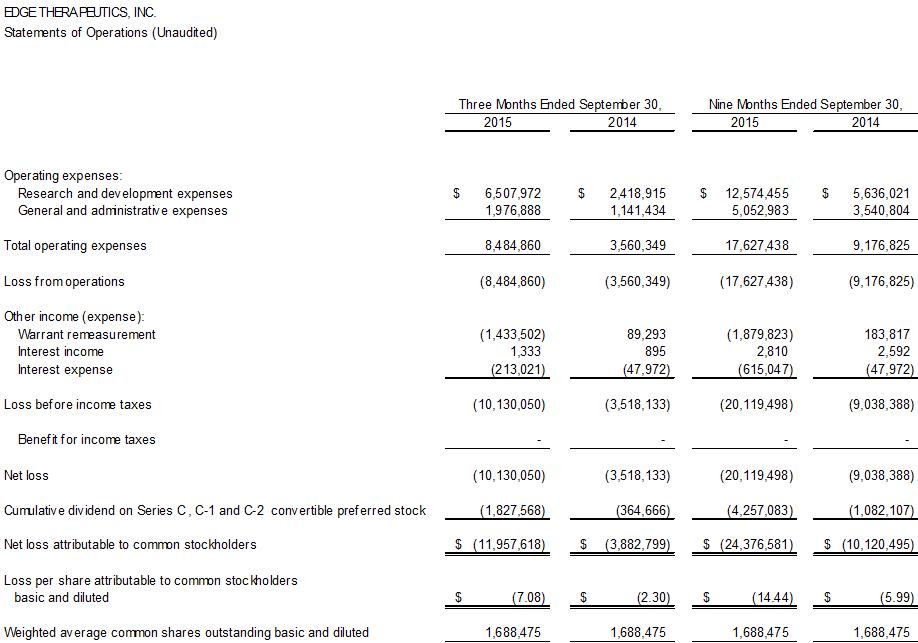 EDGE THERAPEUTICS, INC.
Statements of Operations (Unaudited)

| | Three Months Ended September 30, 2015 | Three Months Ended September 30, 2014 | Nine Months Ended September 30, 2015 | Nine Months Ended September 30, 2014 |
|---|---|---|---|---|
| Operating expenses: | | | | |
| Research and development expenses | $ 6,507,972 | $ 2,418,915 | $ 12,574,455 | $ 5,636,021 |
| General and administrative expenses | 1,976,888 | 1,141,434 | 5,052,983 | 3,540,804 |
| Total operating expenses | 8,484,860 | 3,560,349 | 17,627,438 | 9,176,825 |
| Loss from operations | (8,484,860) | (3,560,349) | (17,627,438) | (9,176,825) |
| Other income (expense): | | | | |
| Warrant remeasurement | (1,433,502) | 89,293 | (1,879,823) | 183,817 |
| Interest income | 1,333 | 895 | 2,810 | 2,592 |
| Interest expense | (213,021) | (47,972) | (615,047) | (47,972) |
| Loss before income taxes | (10,130,050) | (3,518,133) | (20,119,498) | (9,038,388) |
| Benefit for income taxes | - | - | - | - |
| Net loss | (10,130,050) | (3,518,133) | (20,119,498) | (9,038,388) |
| Cumulative dividend on Series C, C-1 and C-2 convertible preferred stock | (1,827,568) | (364,666) | (4,257,083) | (1,082,107) |
| Net loss attributable to common stockholders | $ (11,957,618) | $ (3,882,799) | $ (24,376,581) | $ (10,120,495) |
| Loss per share attributable to common stockholders basic and diluted | $ (7.08) | $ (2.30) | $ (14.44) | $ (5.99) |
| Weighted average common shares outstanding basic and diluted | 1,688,475 | 1,688,475 | 1,688,475 | 1,688,475 |